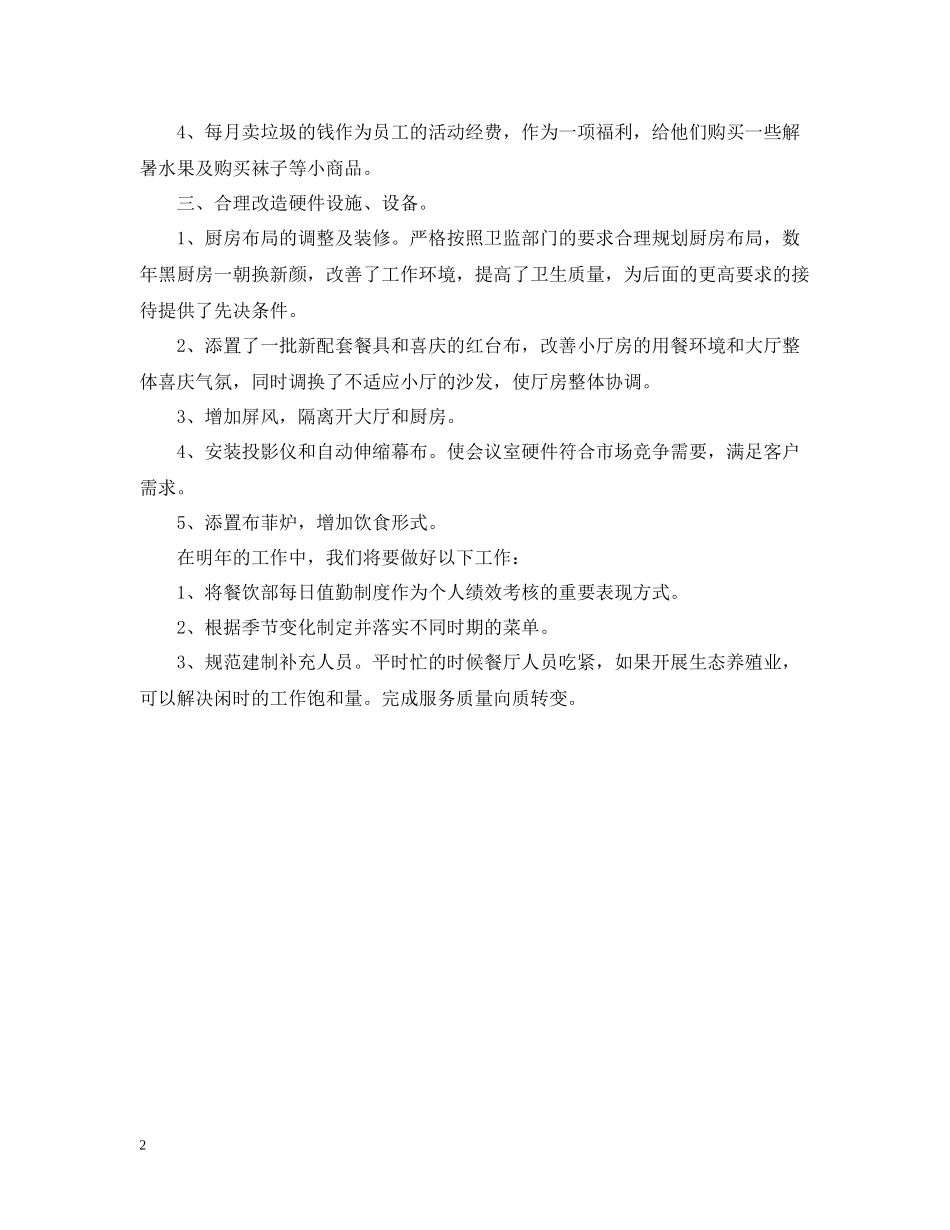 4、每月卖垃圾的钱作为员工的活动经费，作为一项福利，给他们购买一些解暑水果及购买袜子等小商品。

三、合理改造硬件设施、设备。

1、厨房布局的调整及装修。严格按照卫监部门的要求合理规划厨房布局，数年黑厨房一朝换新颜，改善了工作环境，提高了卫生质量，为后面的更高要求的接待提供了先决条件。

2、添置了一批新配套餐具和喜庆的红台布，改善小厅房的用餐环境和大厅整体喜庆气氛，同时调换了不适应小厅的沙发，使厅房整体协调。

3、增加屏风，隔离开大厅和厨房。

4、安装投影仪和自动伸缩幕布。使会议室硬件符合市场竞争需要，满足客户需求。

5、添置布菲炉，增加饮食形式。

在明年的工作中，我们将要做好以下工作：

1、将餐饮部每日值勤制度作为个人绩效考核的重要表现方式。

2、根据季节变化制定并落实不同时期的菜单。

3、规范建制补充人员。平时忙的时候餐厅人员吃紧，如果开展生态养殖业，可以解决闲时的工作饱和量。完成服务质量向质转变。

2